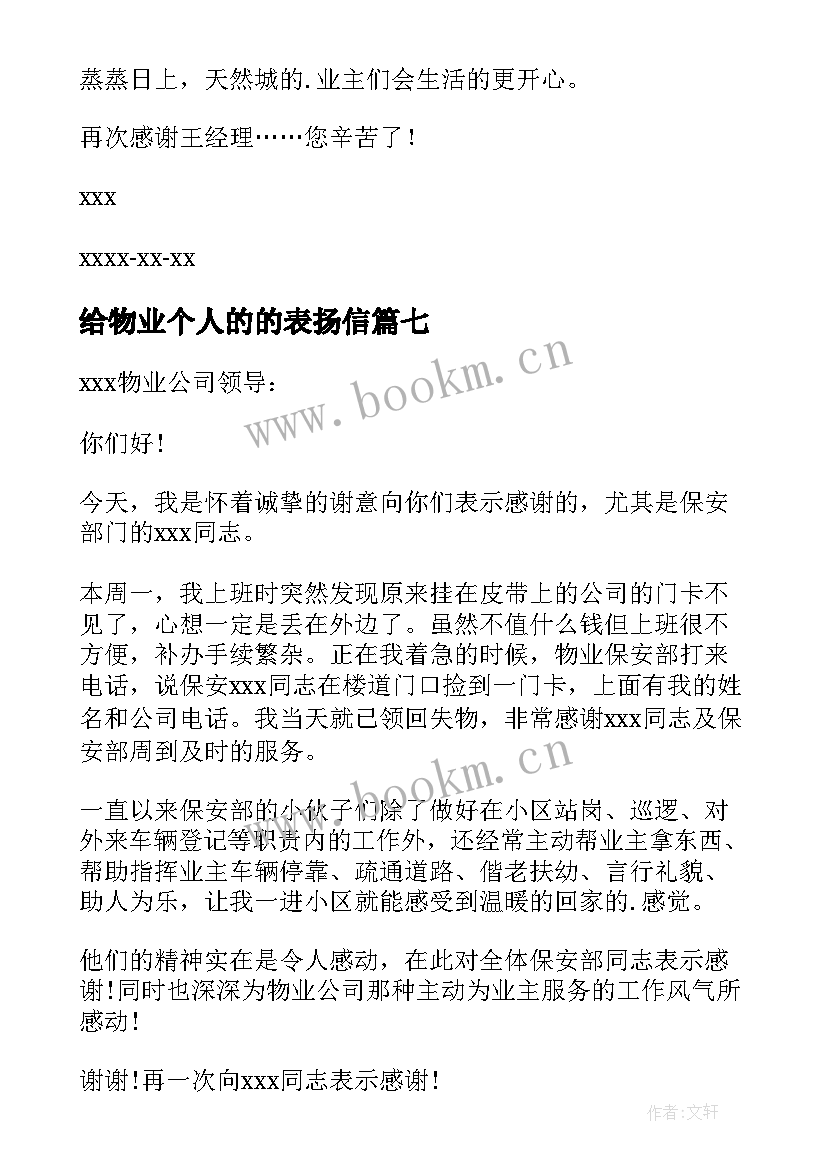 蒸蒸日上，天然城的.业主们会生活的更开心。

再次感谢王经理……您辛苦了！

xxx

xxxx-xx-xx

给物业个人的的表扬信篇七

www.bookm.cn

xxx物业公司领导：

你们好！

今天，我是怀着诚挚的谢意向你们表示感谢的，尤其是保安部门的xxx同志。

本周一，我上班时突然发现原来挂在皮带上的公司的门卡不见了，心想一定是丢在外边了。虽然不值什么钱但上班很不方便，补办手续繁杂。正在我着急的时候，物业保安部打来电话，说保安xxx同志在楼道门口捡到一门卡，上面有我的姓名和公司电话。我当天就已领回失物，非常感谢xxx同志及保安部周到及时的服务。

www.bookm.cn

一直以来保安部的小伙子们除了做好在小区站岗、巡逻、对外来车辆登记等职责内的工作外，还经常主动帮业主拿东西、帮助指挥业主车辆停靠、疏通道路、偕老扶幼、言行礼貌、助人为乐，让我一进小区就能感受到温暖的回家的.感觉。

他们的精神实在是令人感动，在此对全体保安部同志表示感谢!同时也深深为物业公司那种主动为业主服务的工作风气所感动!

谢谢!再一次向xxx同志表示感谢!

作者:文轩